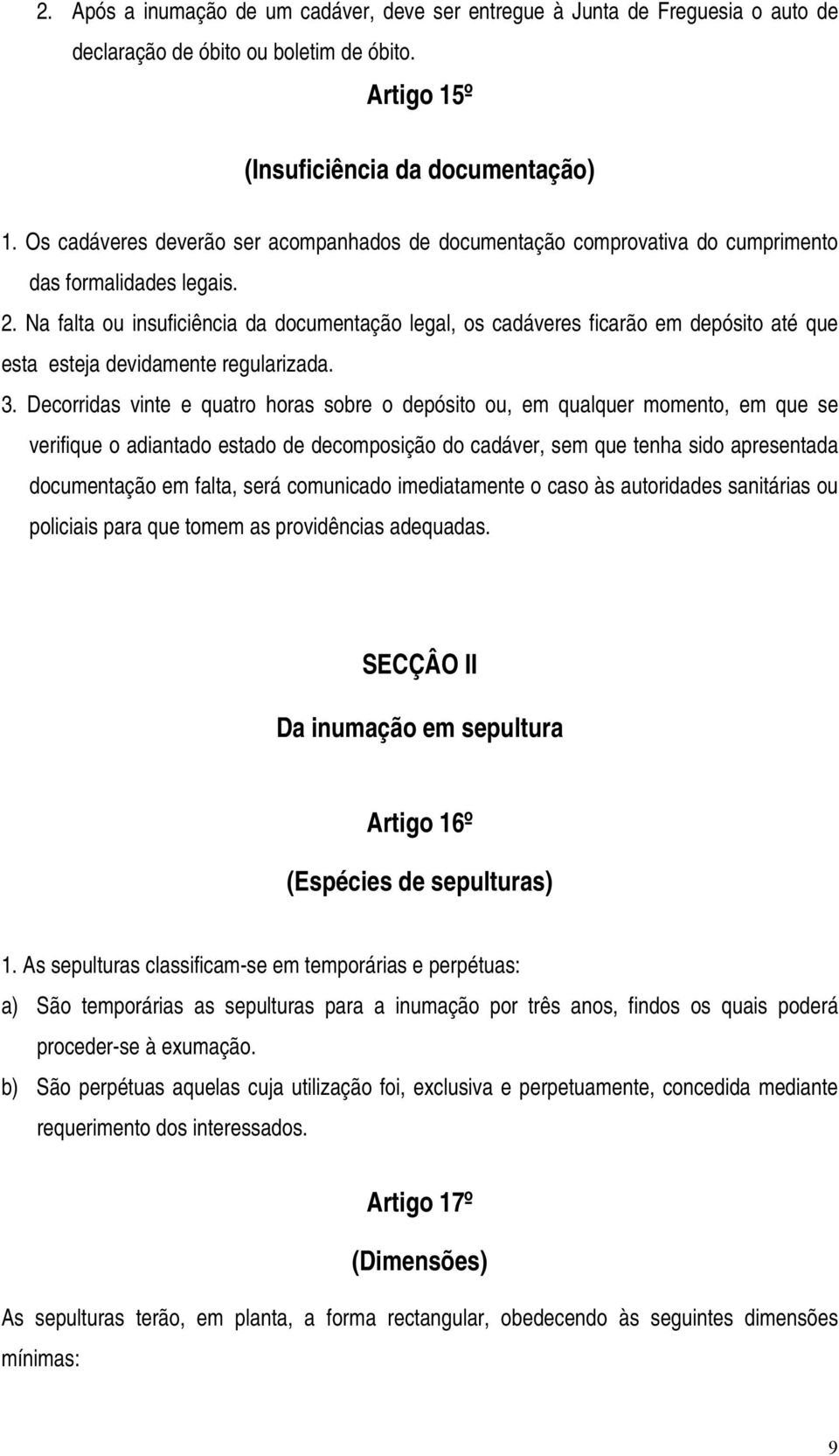 2. Após a inumação de um cadáver, deve ser entregue à Junta de Freguesia o auto de declaração de óbito ou boletim de óbito.

Artigo 15º

(Insuficiência da documentação)

1. Os cadáveres deverão ser acompanhados de documentação comprovativa do cumprimento das formalidades legais.

2. Na falta ou insuficiência da documentação legal, os cadáveres ficarão em depósito até que esta esteja devidamente regularizada.

3. Decorridas vinte e quatro horas sobre o depósito ou, em qualquer momento, em que se verifique o adiantado estado de decomposição do cadáver, sem que tenha sido apresentada documentação em falta, será comunicado imediatamente o caso às autoridades sanitárias ou policiais para que tomem as providências adequadas.

SECÇÂO II

Da inumação em sepultura

Artigo 16º

(Espécies de sepulturas)

1. As sepulturas classificam-se em temporárias e perpétuas:

a) São temporárias as sepulturas para a inumação por três anos, findos os quais poderá proceder-se à exumação.

b) São perpétuas aquelas cuja utilização foi, exclusiva e perpetuamente, concedida mediante requerimento dos interessados.

Artigo 17º

(Dimensões)

As sepulturas terão, em planta, a forma rectangular, obedecendo às seguintes dimensões mínimas:

9